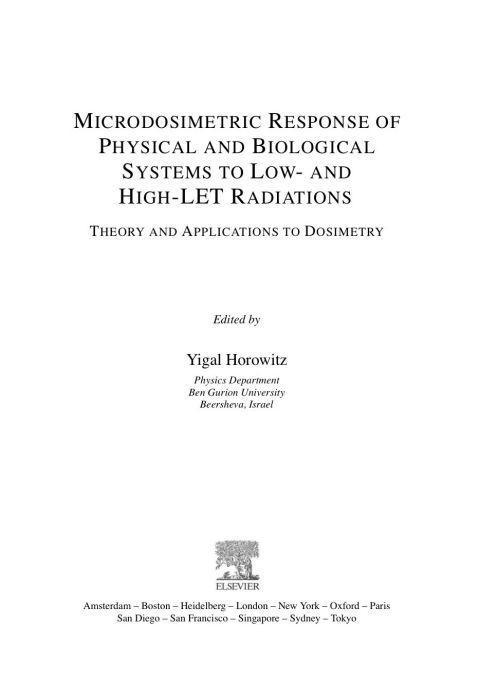 MICRODOSIMETRIC RESPONSE OF PHYSICAL AND BIOLOGICAL SYSTEMS TO LOW- AND HIGH-LET RADIATIONS

THEORY AND APPLICATIONS TO DOSIMETRY

Edited by

Yigal Horowitz

Physics Department
Ben Gurion University
Beersheva, Israel

ELSEVIER

Amsterdam – Boston – Heidelberg – London – New York – Oxford – Paris
San Diego – San Francisco – Singapore – Sydney – Tokyo